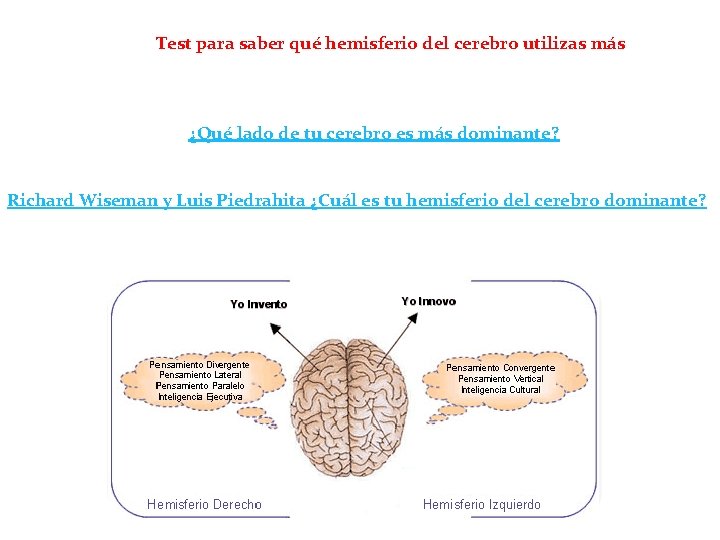 Test para saber qué hemisferio del cerebro utilizas más

¿Qué lado de tu cerebro es más dominante?

Richard Wiseman y Luis Piedrahita ¿Cuál es tu hemisferio del cerebro dominante?

Yo Invento

Yo Innovo

Pensamiento Divergente
Pensamiento Lateral
Pensamiento Paralelo
Inteligencia Ejecutiva

Pensamiento Convergente
Pensamiento Vertical
Inteligencia Cultural

Hemisferio Derecho

Hemisferio Izquierdo